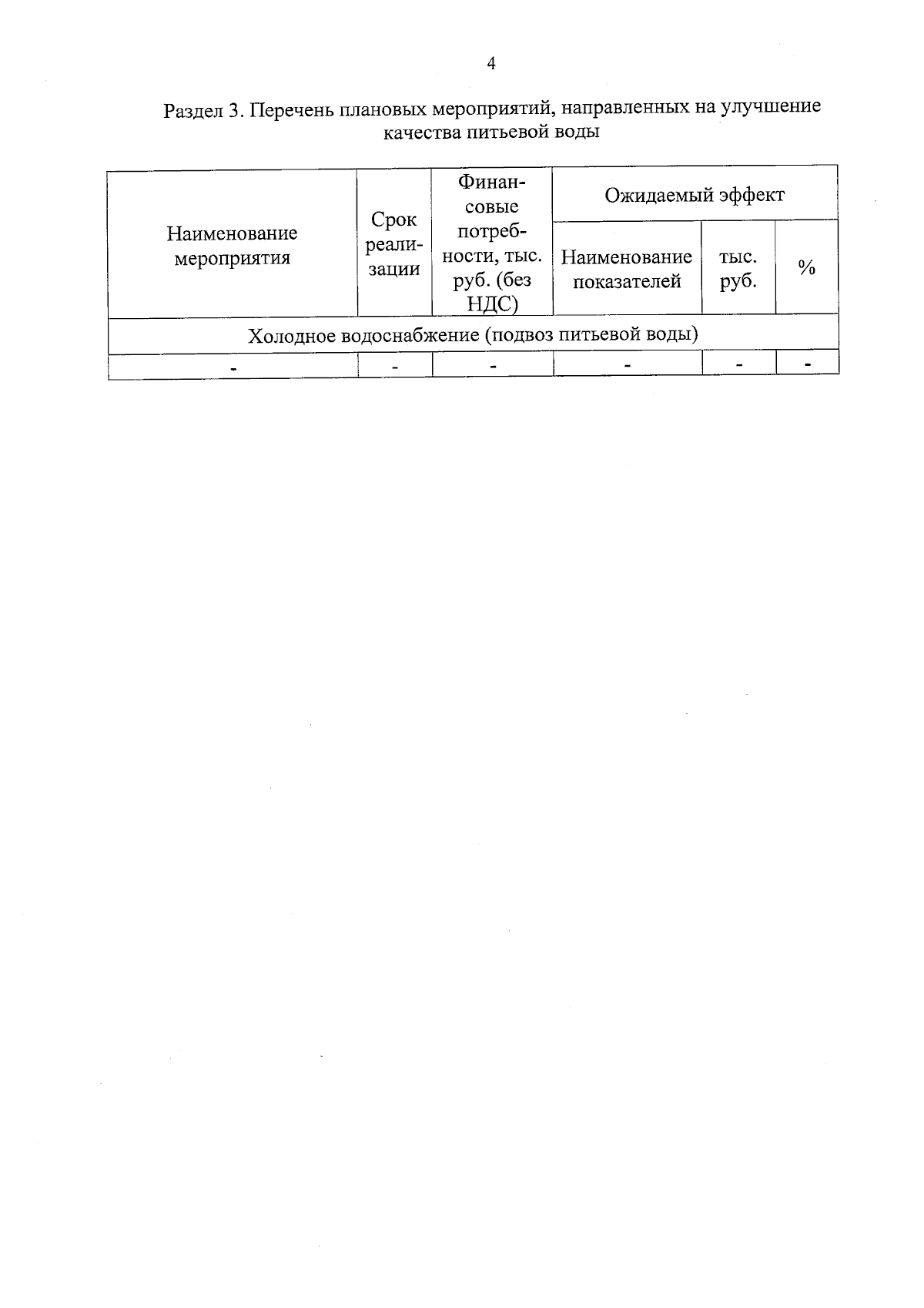 4

Раздел 3. Перечень плановых мероприятий, направленных на улучшение качества питьевой воды

| Наименование мероприятия | Срок реализации | Финансовые потребности, тыс. руб. (без НДС) | Ожидаемый эффект | | |
|---|---|---|---|---|---|
| | | | Наименование показателей | тыс. руб. | % |
| Холодное водоснабжение (подвоз питьевой воды) | | | | | |
| - | - | - | - | - | - |